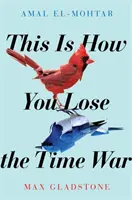 AMAL EL-MOHTAR

This Is How You Lose the Time War

MAX GLADSTONE